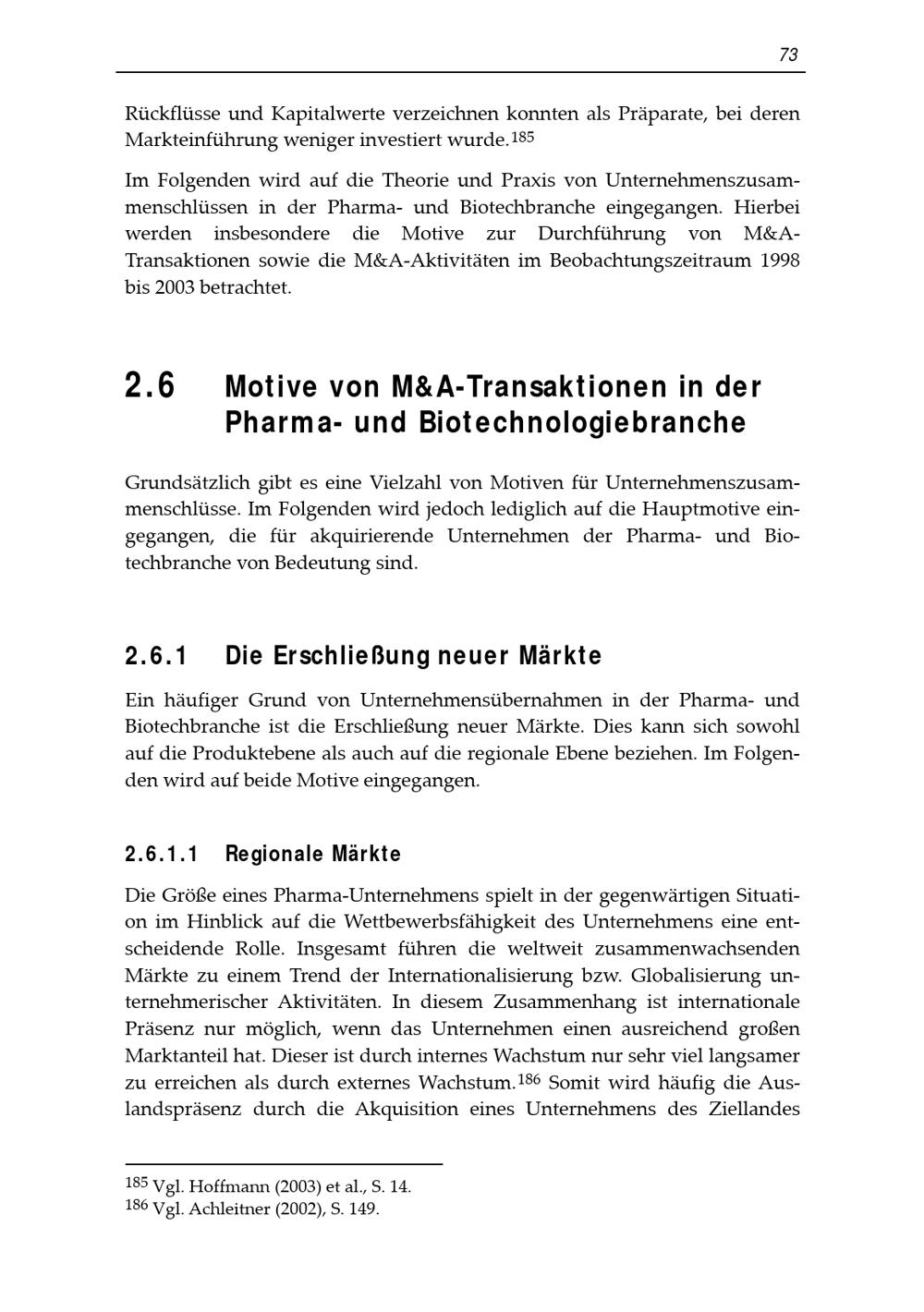 73

Rückflüsse und Kapitalwerte verzeichnen konnten als Präparate, bei deren Markteinführung weniger investiert wurde.$^{185}$

Im Folgenden wird auf die Theorie und Praxis von Unternehmenszusammenschlüssen in der Pharma- und Biotechbranche eingegangen. Hierbei werden insbesondere die Motive zur Durchführung von M&A-Transaktionen sowie die M&A-Aktivitäten im Beobachtungszeitraum 1998 bis 2003 betrachtet.

2.6 Motive von M&A-Transaktionen in der Pharma- und Biotechnologiebranche

Grundsätzlich gibt es eine Vielzahl von Motiven für Unternehmenszusammenschlüsse. Im Folgenden wird jedoch lediglich auf die Hauptmotive eingegangen, die für akquirierende Unternehmen der Pharma- und Biotechbranche von Bedeutung sind.

2.6.1 Die Erschließung neuer Märkte

Ein häufiger Grund von Unternehmensübernahmen in der Pharma- und Biotechbranche ist die Erschließung neuer Märkte. Dies kann sich sowohl auf die Produktebene als auch auf die regionale Ebene beziehen. Im Folgenden wird auf beide Motive eingegangen.

2.6.1.1 Regionale Märkte

Die Größe eines Pharma-Unternehmens spielt in der gegenwärtigen Situation im Hinblick auf die Wettbewerbsfähigkeit des Unternehmens eine entscheidende Rolle. Insgesamt führen die weltweit zusammenwachsenden Märkte zu einem Trend der Internationalisierung bzw. Globalisierung unternehmerischer Aktivitäten. In diesem Zusammenhang ist internationale Präsenz nur möglich, wenn das Unternehmen einen ausreichend großen Marktanteil hat. Dieser ist durch internes Wachstum nur sehr viel langsamer zu erreichen als durch externes Wachstum.$^{186}$ Somit wird häufig die Auslandspräsenz durch die Akquisition eines Unternehmens des Ziellandes

$^{185}$ Vgl. Hoffmann (2003) et al., S. 14.
$^{186}$ Vgl. Achleitner (2002), S. 149.